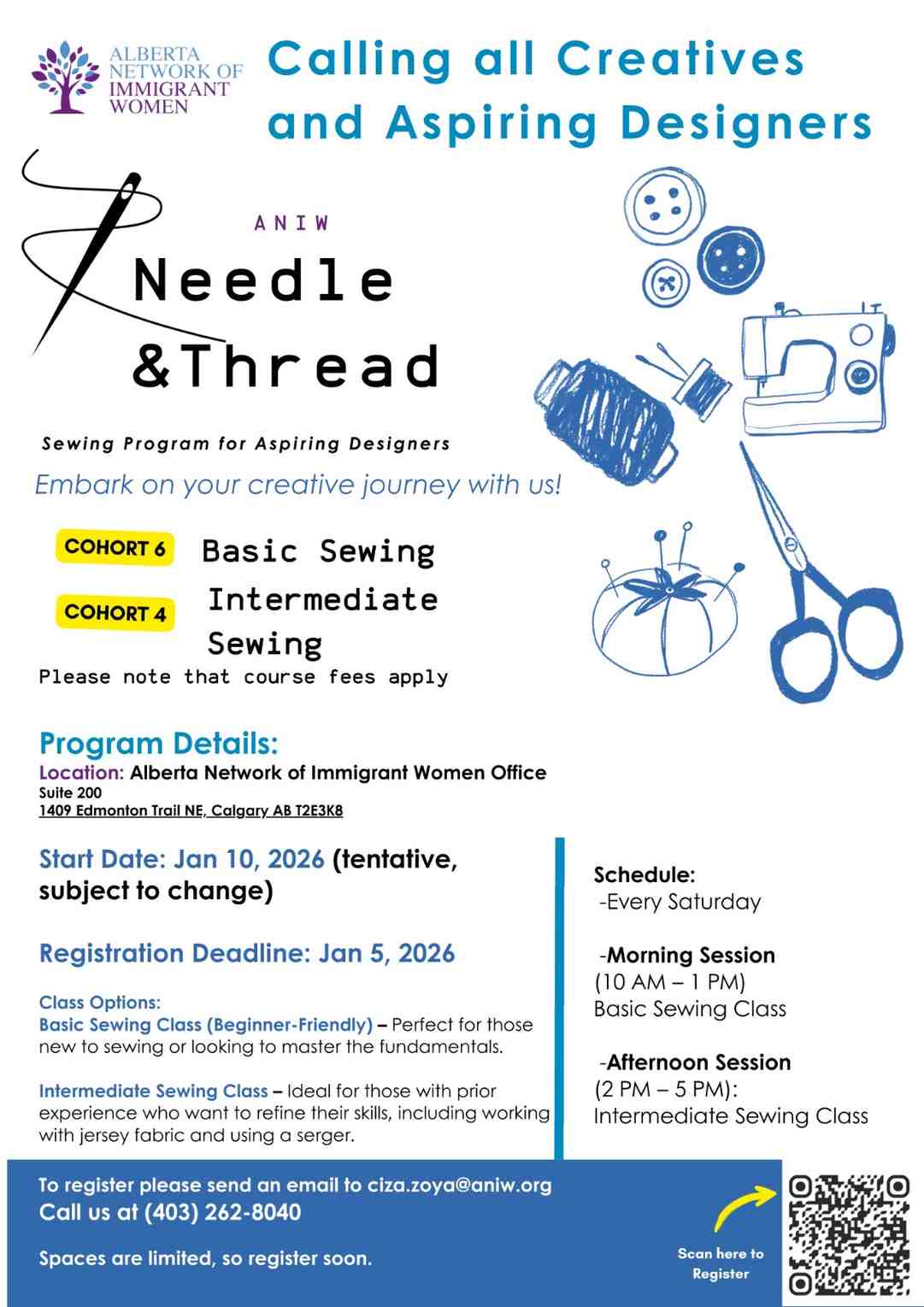 ALBERTA NETWORK OF IMMIGRANT WOMEN

Calling all Creatives and Aspiring Designers

ANIW

Needle &Thread

Sewing Program for Aspiring Designers

Embark on your creative journey with us!

COHORT 6 Basic Sewing

COHORT 4 Intermediate Sewing

Please note that course fees apply

Program Details:
Location: Alberta Network of Immigrant Women Office
Suite 200
1409 Edmonton Trail NE, Calgary AB T2E3K8

Start Date: Jan 10, 2026 (tentative, subject to change)

Registration Deadline: Jan 5, 2026

Class Options:
Basic Sewing Class (Beginner-Friendly) – Perfect for those new to sewing or looking to master the fundamentals.

Intermediate Sewing Class – Ideal for those with prior experience who want to refine their skills, including working with jersey fabric and using a serger.

Schedule:
-Every Saturday

-Morning Session
(10 AM – 1 PM)
Basic Sewing Class

-Afternoon Session
(2 PM – 5 PM):
Intermediate Sewing Class

To register please send an email to ciza.zoya@aniw.org
Call us at (403) 262-8040

Spaces are limited, so register soon.

Scan here to Register